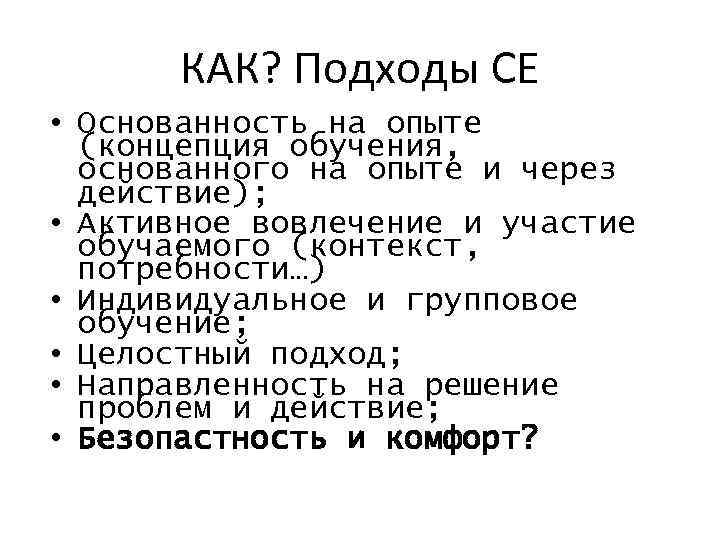 КАК? Подходы СЕ

• Основанность на опыте (концепция обучения, основанного на опыте и через действие);
• Активное вовлечение и участие обучаемого (контекст, потребности…)
• Индивидуальное и групповое обучение;
• Целостный подход;
• Направленность на решение проблем и действие;
• **Безопастность и комфорт?**